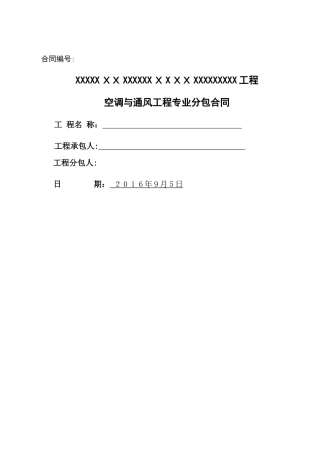 合同编号：

XXXXX Ｘ Ｘ XXXXXX Ｘ Ｘ Ｘ Ｘ XXXXXXXXX 工程

空调与通风工程专业分包合同

工 程名 称：

工程承包人：

工程分包人：

日 期：２０１６年９月５日